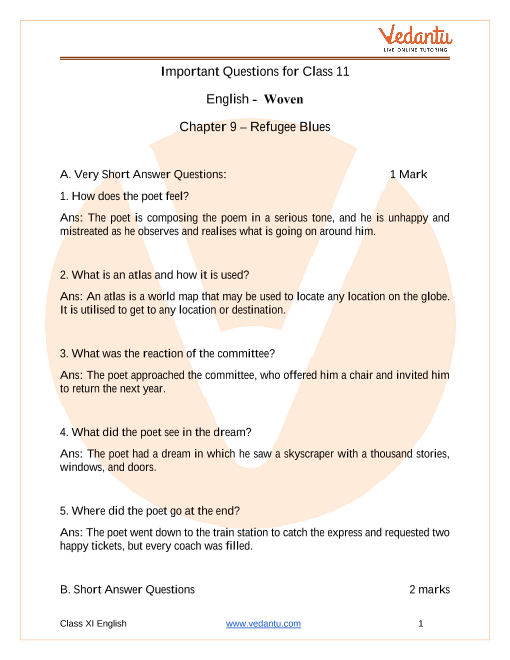 Vedantu
LIVE ONLINE TUTORING

Important Questions for Class 11

English - Woven

Chapter 9 – Refugee Blues

A. Very Short Answer Questions: 1 Mark

1. How does the poet feel?

Ans: The poet is composing the poem in a serious tone, and he is unhappy and mistreated as he observes and realises what is going on around him.

2. What is an atlas and how it is used?

Ans: An atlas is a world map that may be used to locate any location on the globe. It is utilised to get to any location or destination.

3. What was the reaction of the committee?

Ans: The poet approached the committee, who offered him a chair and invited him to return the next year.

4. What did the poet see in the dream?

Ans: The poet had a dream in which he saw a skyscraper with a thousand stories, windows, and doors.

5. Where did the poet go at the end?

Ans: The poet went down to the train station to catch the express and requested two happy tickets, but every coach was filled.

B. Short Answer Questions 2 marks

Class XI English www.vedantu.com 1